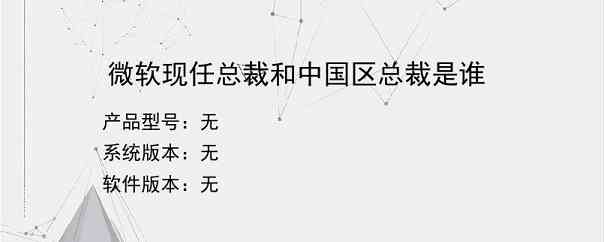 微软现任总裁和中国区总裁是谁

产品型号：无
系统版本：无
软件版本：无